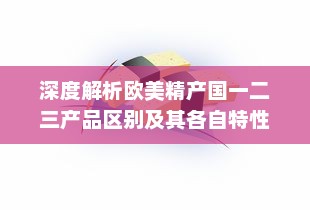 深度解析欧美精产国一二三产品区别及其各自特性